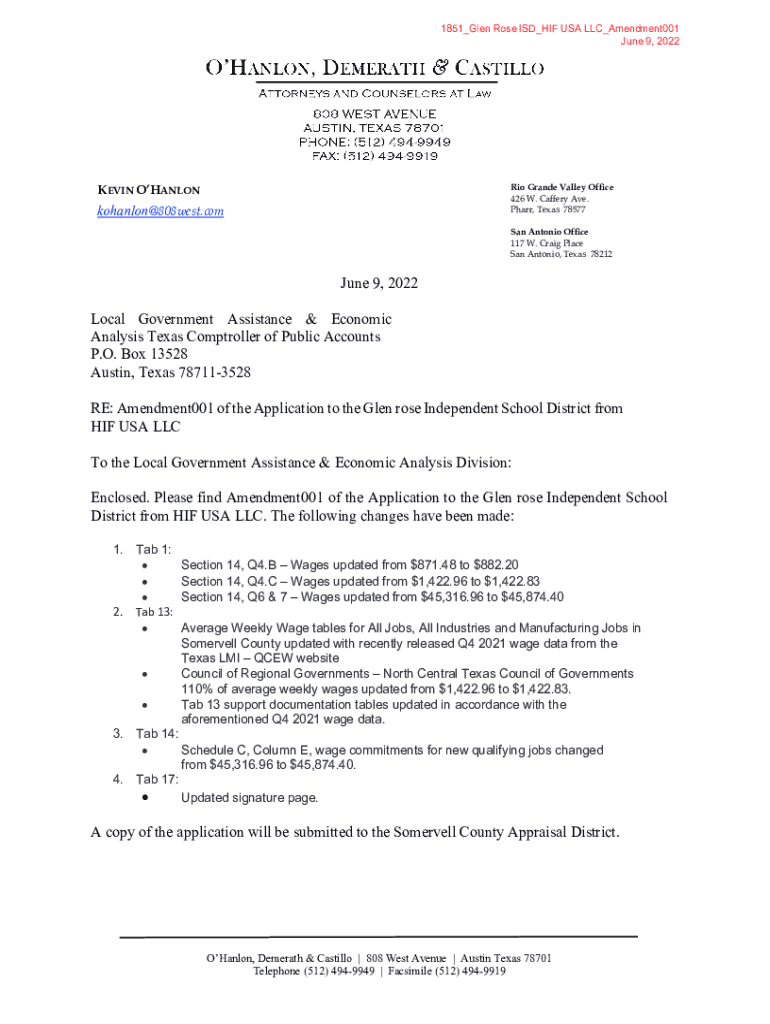 1851_Glen Rose ISD_HIF USA LLC_Amendment001
June 9, 2022

O'HANLON, DEMERATH & CASTILLO
ATTORNEYS AND COUNSELORS AT LAW
808 WEST AVENUE
AUSTIN, TEXAS 78701
PHONE: (512) 494-9949
FAX: (512) 494-9919

KEVIN O'HANLON
kohanlon@808west.com

Rio Grande Valley Office
426 W. Caffery Ave.
Pharr, Texas 78577

San Antonio Office
117 W. Craig Place
San Antonio, Texas 78212

June 9, 2022

Local Government Assistance & Economic Analysis Texas Comptroller of Public Accounts
P.O. Box 13528
Austin, Texas 78711-3528

RE: Amendment001 of the Application to the Glen rose Independent School District from HIF USA LLC

To the Local Government Assistance & Economic Analysis Division:

Enclosed. Please find Amendment001 of the Application to the Glen rose Independent School District from HIF USA LLC. The following changes have been made:

1. Tab 1:
• Section 14, Q4.B – Wages updated from $871.48 to $882.20
• Section 14, Q4.C – Wages updated from $1,422.96 to $1,422.83
• Section 14, Q6 & 7 – Wages updated from $45,316.96 to $45,874.40
2. Tab 13:
• Average Weekly Wage tables for All Jobs, All Industries and Manufacturing Jobs in Somervell County updated with recently released Q4 2021 wage data from the Texas LMI – QCEW website
• Council of Regional Governments – North Central Texas Council of Governments 110% of average weekly wages updated from $1,422.96 to $1,422.83.
• Tab 13 support documentation tables updated in accordance with the aforementioned Q4 2021 wage data.
3. Tab 14:
• Schedule C, Column E, wage commitments for new qualifying jobs changed from $45,316.96 to $45,874.40.
4. Tab 17:
• Updated signature page.

A copy of the application will be submitted to the Somervell County Appraisal District.

O'Hanlon, Demerath & Castillo | 808 West Avenue | Austin Texas 78701
Telephone (512) 494-9949 | Facsimile (512) 494-9919